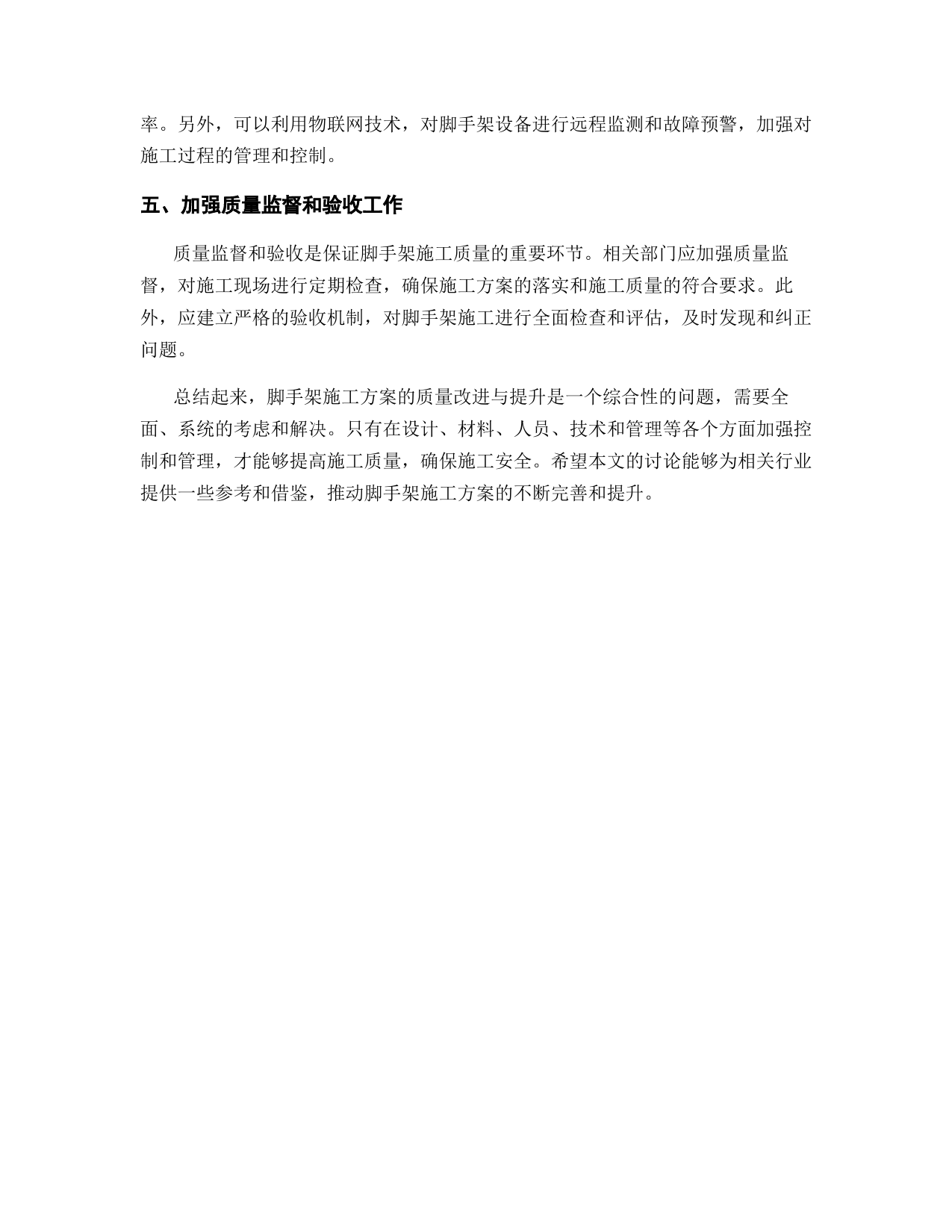 率。另外，可以利用物联网技术，对脚手架设备进行远程监测和故障预警，加强对施工过程的管理和控制。

五、加强质量监督和验收工作

质量监督和验收是保证脚手架施工质量的重要环节。相关部门应加强质量监督，对施工现场进行定期检查，确保施工方案的落实和施工质量的符合要求。此外，应建立严格的验收机制，对脚手架施工进行全面检查和评估，及时发现和纠正问题。

总结起来，脚手架施工方案的质量改进与提升是一个综合性的问题，需要全面、系统的考虑和解决。只有在设计、材料、人员、技术和管理等各个方面加强控制和管理，才能够提高施工质量，确保施工安全。希望本文的讨论能够为相关行业提供一些参考和借鉴，推动脚手架施工方案的不断完善和提升。